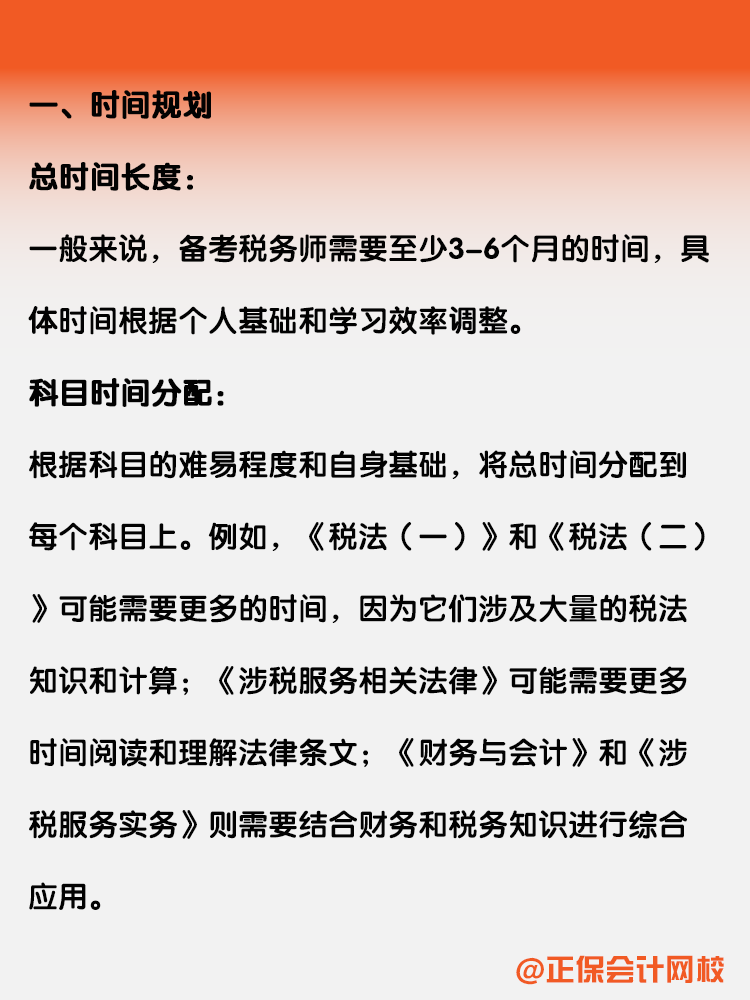 一、时间规划

总时间长度：

一般来说，备考税务师需要至少3-6个月的时间，具体时间根据个人基础和学习效率调整。

科目时间分配：

根据科目的难易程度和自身基础，将总时间分配到每个科目上。例如，《税法（一）》和《税法（二）》可能需要更多的时间，因为它们涉及大量的税法知识和计算；《涉税服务相关法律》可能需要更多时间阅读和理解法律条文；《财务与会计》和《涉税服务实务》则需要结合财务和税务知识进行综合应用。

@正保会计网校